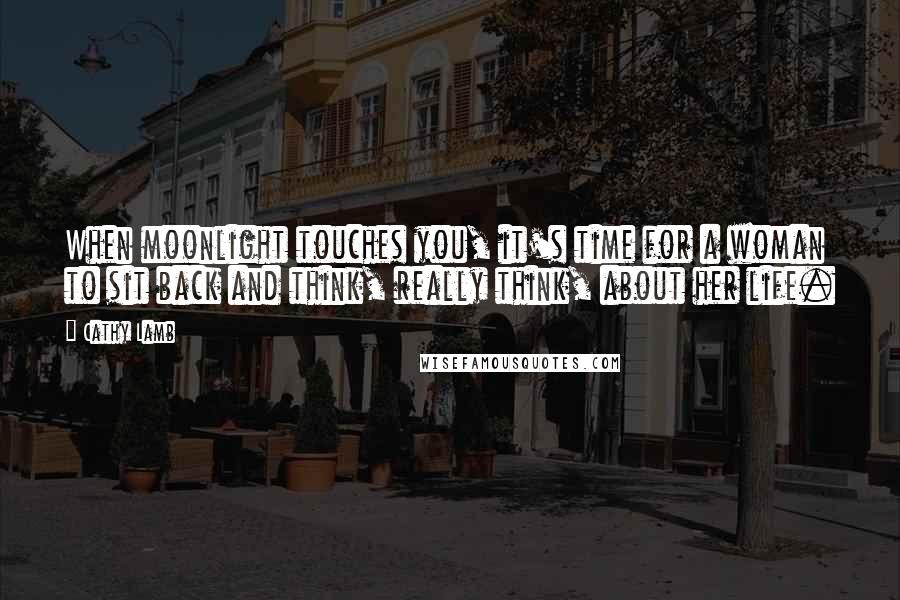 WHEN MOONLIGHT TOUCHES YOU, IT'S TIME FOR A WOMAN TO SIT BACK AND THINK, REALLY THINK, ABOUT HER LIFE.

Cathy Lamb

WISEFAMOUSQUOTES.COM